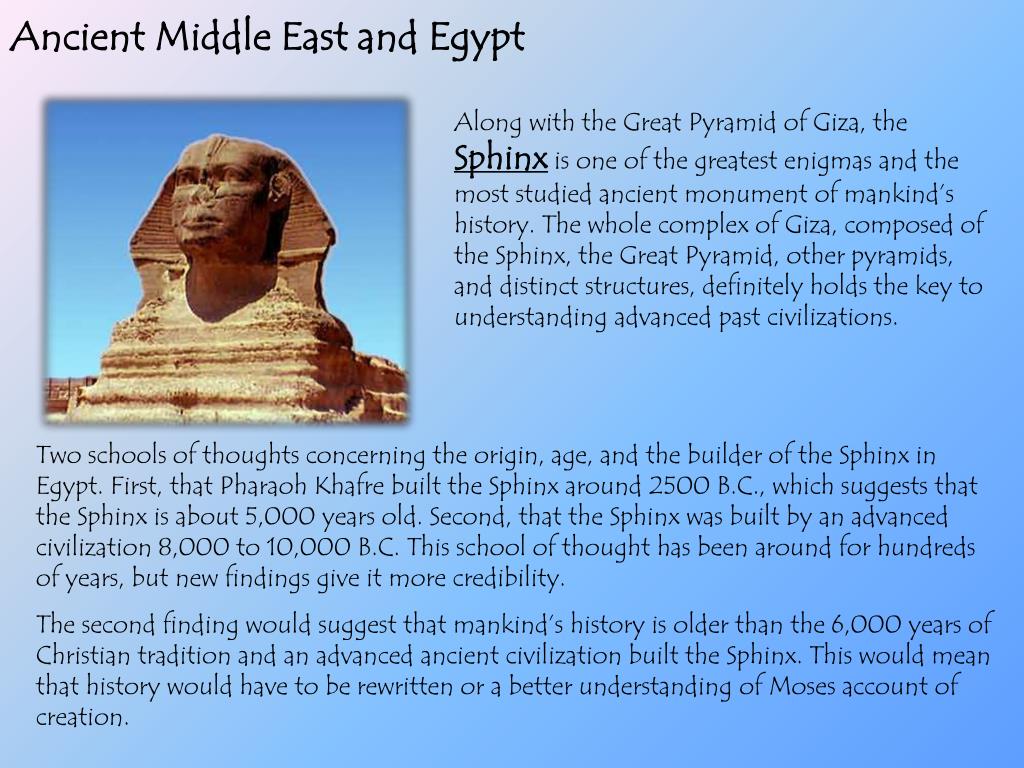 Ancient Middle East and Egypt

Along with the Great Pyramid of Giza, the Sphinx is one of the greatest enigmas and the most studied ancient monument of mankind's history. The whole complex of Giza, composed of the Sphinx, the Great Pyramid, other pyramids, and distinct structures, definitely holds the key to understanding advanced past civilizations.

Two schools of thoughts concerning the origin, age, and the builder of the Sphinx in Egypt. First, that Pharaoh Khafre built the Sphinx around 2500 B.C., which suggests that the Sphinx is about 5,000 years old. Second, that the Sphinx was built by an advanced civilization 8,000 to 10,000 B.C. This school of thought has been around for hundreds of years, but new findings give it more credibility.

The second finding would suggest that mankind's history is older than the 6,000 years of Christian tradition and an advanced ancient civilization built the Sphinx. This would mean that history would have to be rewritten or a better understanding of Moses account of creation.